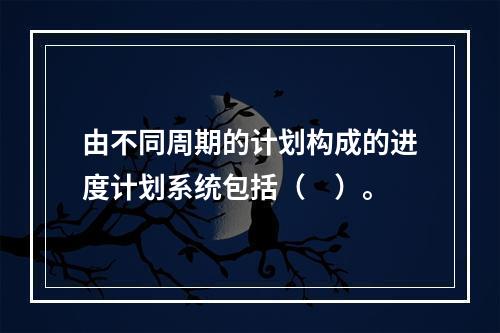 由不同周期的计划构成的进度计划系统包括（　）。